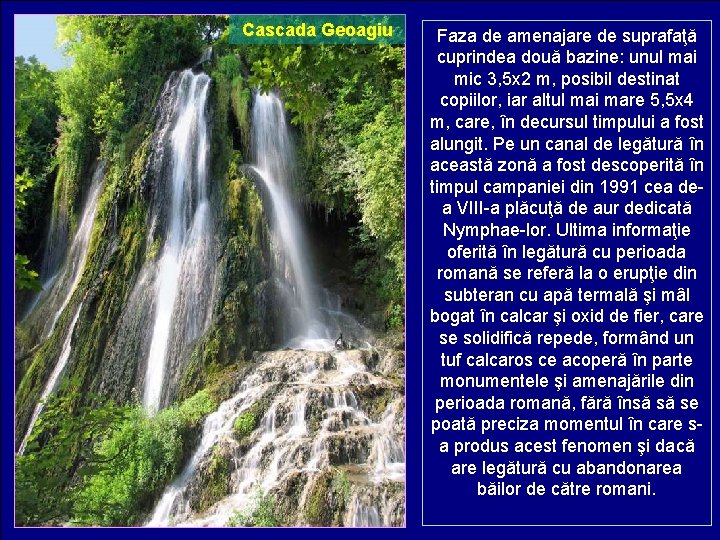 Cascada Geoagiu

Faza de amenajare de suprafaţă cuprindea două bazine: unul mai mic 3,5x2 m, posibil destinat copiilor, iar altul mai mare 5,5x4 m, care, în decursul timpului a fost alungit. Pe un canal de legătură în această zonă a fost descoperită în timpul campaniei din 1991 cea de-a VIII-a plăcuţă de aur dedicată Nymphae-lor. Ultima informaţie oferită în legătură cu perioada romană se referă la o erupţie din subteran cu apă termală şi mâl bogat în calcar şi oxid de fier, care se solidifică repede, formând un tuf calcaros ce acoperă în parte monumentele şi amenajările din perioada romană, fără însă să se poată preciza momentul în care s-a produs acest fenomen şi dacă are legătură cu abandonarea băilor de către romani.